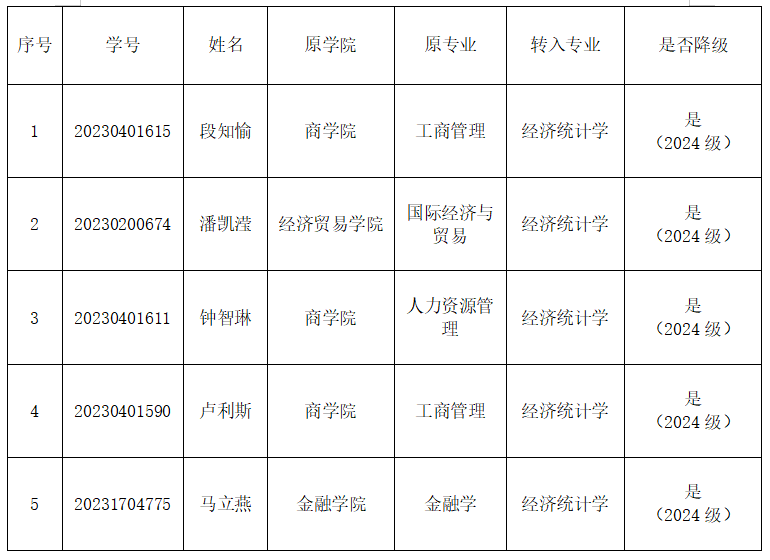 | 序号 | 学号 | 姓名 | 原学院 | 原专业 | 转入专业 | 是否降级 |
|---|---|---|---|---|---|---|
| 1 | 20230401615 | 段知愉 | 商学院 | 工商管理 | 经济统计学 | 是（2024级） |
| 2 | 20230200674 | 潘凯滢 | 经济贸易学院 | 国际经济与贸易 | 经济统计学 | 是（2024级） |
| 3 | 20230401611 | 钟智琳 | 商学院 | 人力资源管理 | 经济统计学 | 是（2024级） |
| 4 | 20230401590 | 卢利斯 | 商学院 | 工商管理 | 经济统计学 | 是（2024级） |
| 5 | 20231704775 | 马立燕 | 金融学院 | 金融学 | 经济统计学 | 是（2024级） |